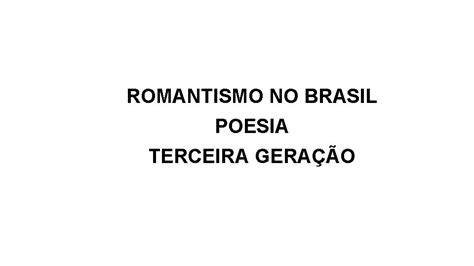 ROMANTISMO NO BRASIL
POESIA
TERCEIRA GERAÇÃO